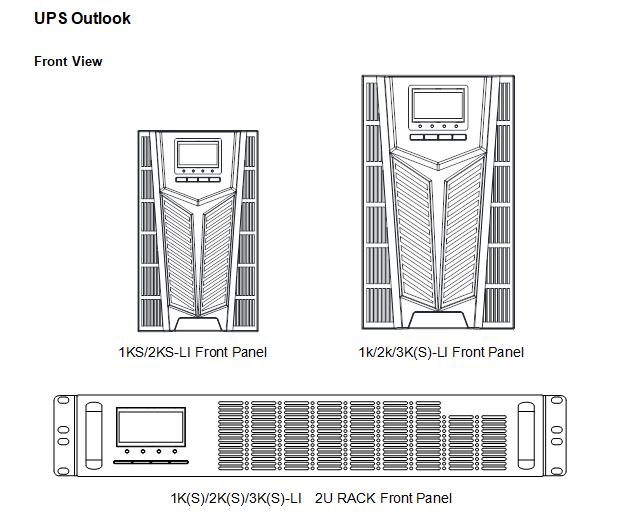 UPS Outlook

Front View

1KS/2KS-LI Front Panel

1k/2k/3K(S)-LI Front Panel

1K(S)/2K(S)/3K(S)-LI 2U RACK Front Panel